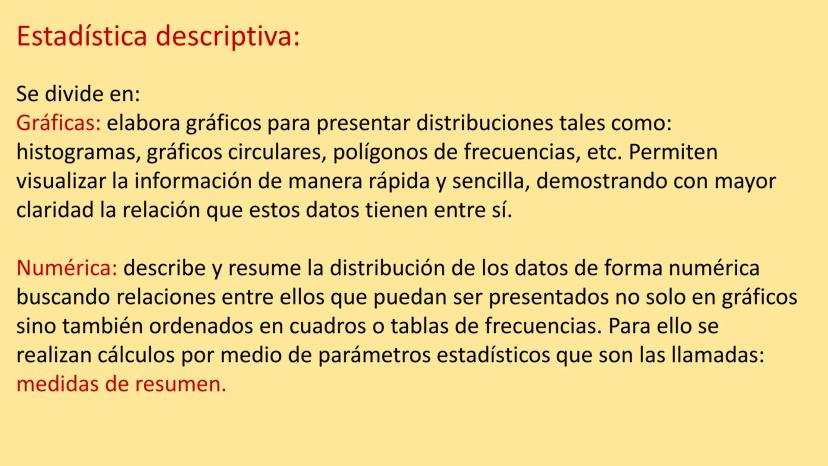 Estadística descriptiva:

Se divide en:
Gráficas: elabora gráficos para presentar distribuciones tales como: histogramas, gráficos circulares, polígonos de frecuencias, etc. Permiten visualizar la información de manera rápida y sencilla, demostrando con mayor claridad la relación que estos datos tienen entre sí.

Numérica: describe y resume la distribución de los datos de forma numérica buscando relaciones entre ellos que puedan ser presentados no solo en gráficos sino también ordenados en cuadros o tablas de frecuencias. Para ello se realizan cálculos por medio de parámetros estadísticos que son las llamadas: medidas de resumen.